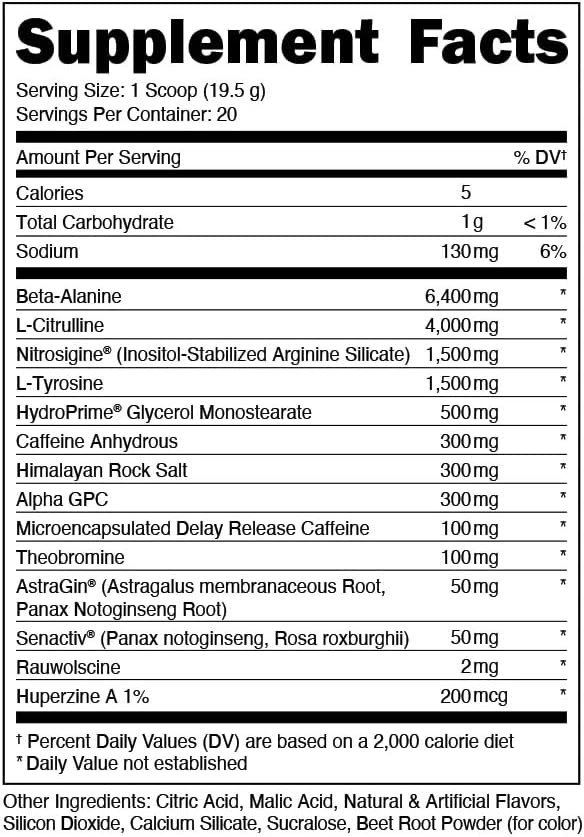 Supplement Facts

Serving Size: 1 Scoop (19.5 g)
Servings Per Container: 20

| Amount Per Serving | | % DV† |
|---|---|---|
| Calories | 5 | |
| Total Carbohydrate | 1g | < 1% |
| Sodium | 130mg | 6% |
| Beta-Alanine | 6,400mg | * |
| L-Citrulline | 4,000mg | * |
| Nitrosigine® (Inositol-Stabilized Arginine Silicate) | 1,500mg | * |
| L-Tyrosine | 1,500mg | * |
| HydroPrime® Glycerol Monostearate | 500mg | * |
| Caffeine Anhydrous | 300mg | * |
| Himalayan Rock Salt | 300mg | * |
| Alpha GPC | 300mg | * |
| Microencapsulated Delay Release Caffeine | 100mg | * |
| Theobromine | 100mg | * |
| AstraGin® (Astragalus membranaceous Root, Panax Notoginseng Root) | 50mg | * |
| Senactiv® (Panax notoginseng, Rosa roxburghii) | 50mg | * |
| Rauwolscine | 2mg | * |
| Huperzine A 1% | 200mcg | * |

† Percent Daily Values (DV) are based on a 2,000 calorie diet
* Daily Value not established

Other Ingredients: Citric Acid, Malic Acid, Natural & Artificial Flavors, Silicon Dioxide, Calcium Silicate, Sucralose, Beet Root Powder (for color)